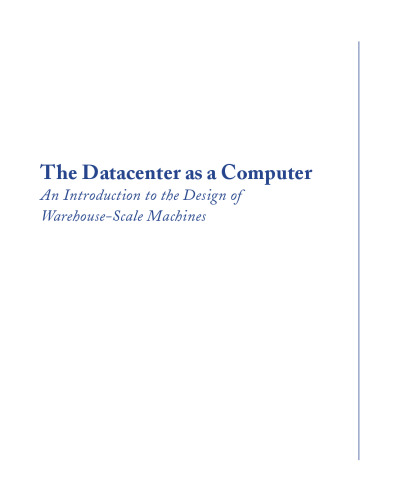 The Datacenter as a Computer
An Introduction to the Design of Warehouse-Scale Machines